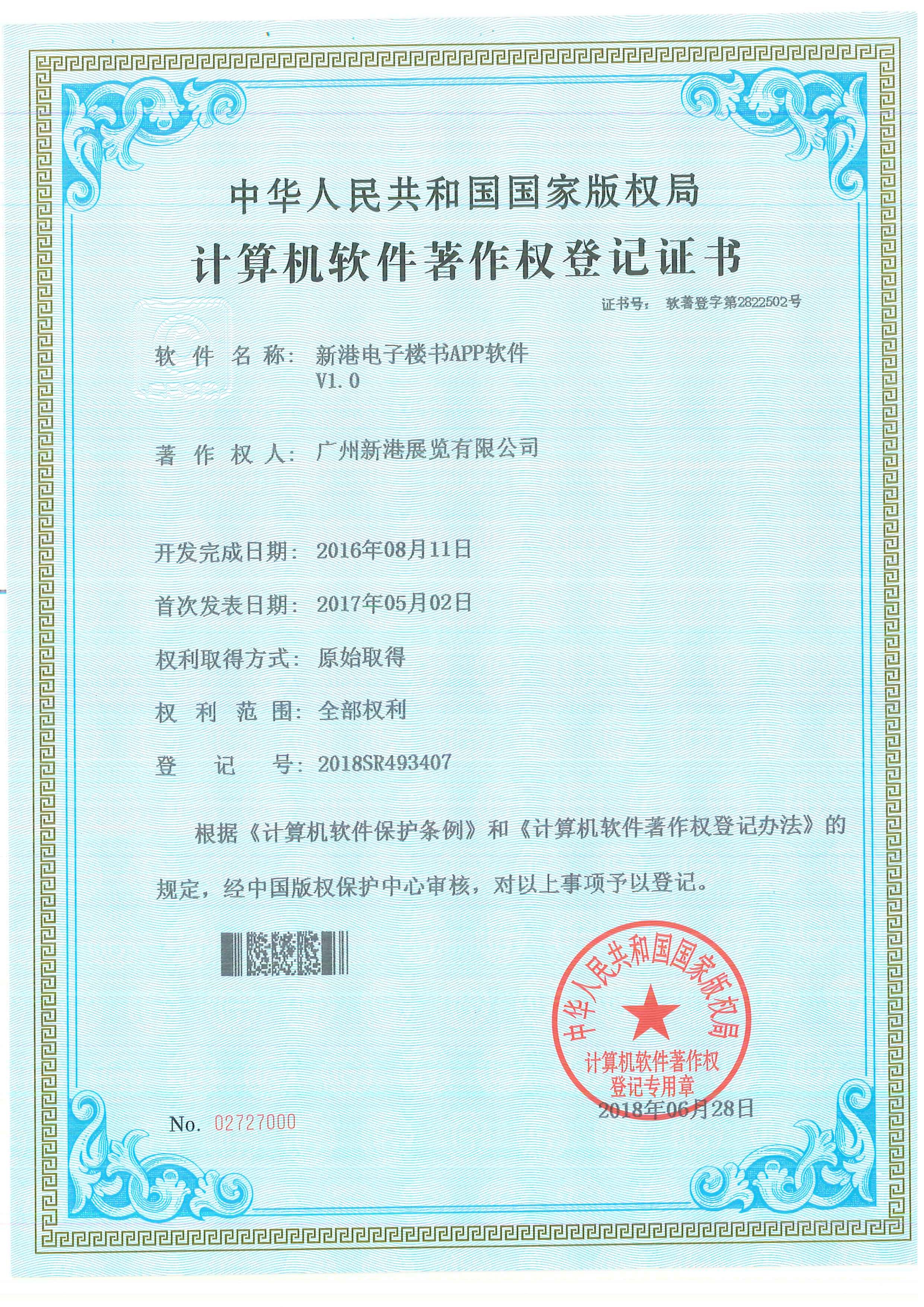 中华人民共和国国家版权局

计算机软件著作权登记证书

证书号： 软著登字第2822502号

软 件 名 称： 新港电子楼书APP软件 V1.0

著 作 权 人： 广州新港展览有限公司

开发完成日期： 2016年08月11日

首次发表日期： 2017年05月02日

权利取得方式： 原始取得

权 利 范 围： 全部权利

登 记 号： 2018SR493407

根据《计算机软件保护条例》和《计算机软件著作权登记办法》的规定，经中国版权保护中心审核，对以上事项予以登记。

中华人民共和国国家版权局 计算机软件著作权 登记专用章

2018年06月28日

No. 02727000